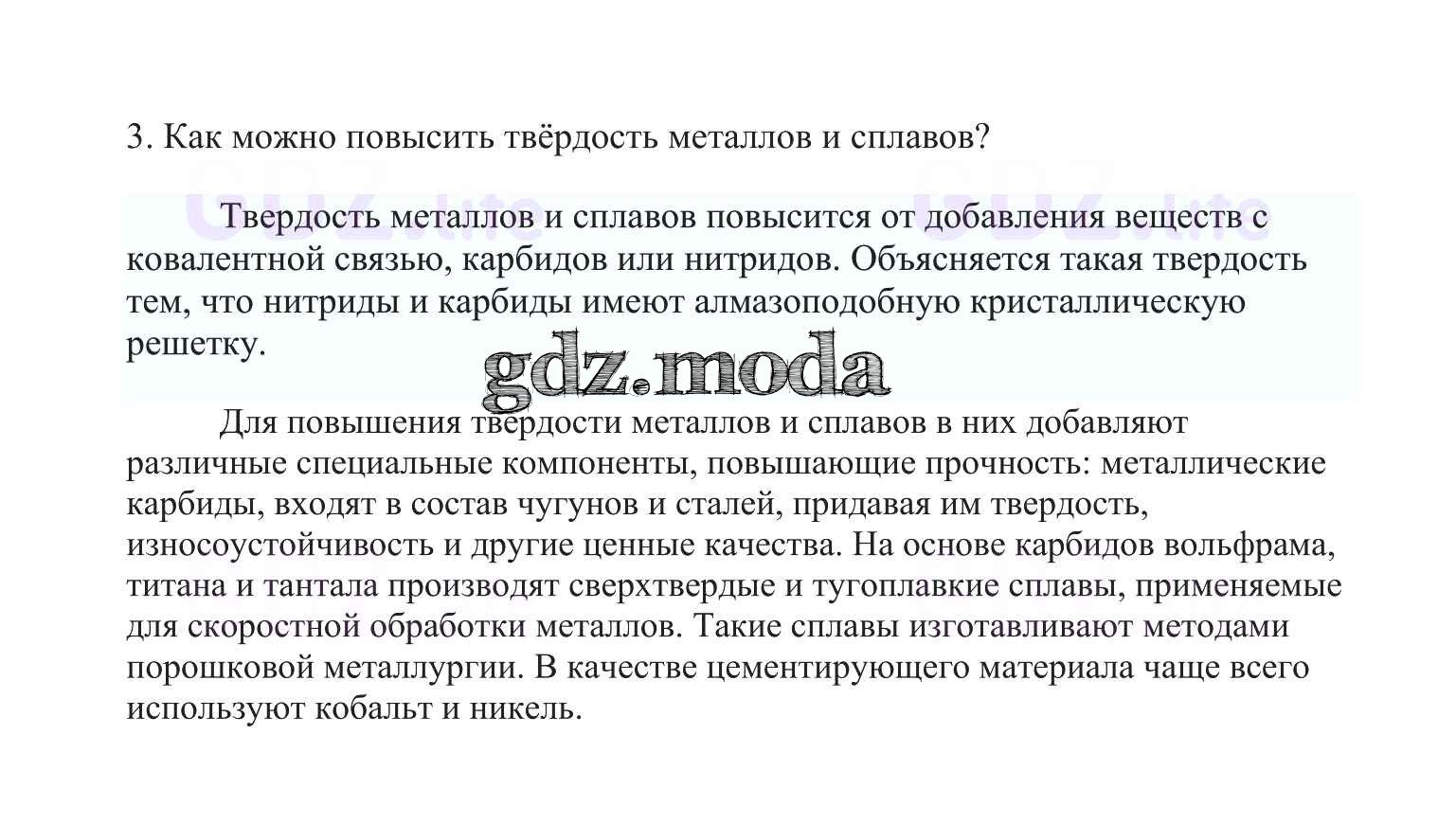 3. Как можно повысить твёрдость металлов и сплавов?

Твердость металлов и сплавов повысится от добавления веществ с ковалентной связью, карбидов или нитридов. Объясняется такая твердость тем, что нитриды и карбиды имеют алмазоподобную кристаллическую решетку.

gdz.moda

Для повышения твердости металлов и сплавов в них добавляют различные специальные компоненты, повышающие прочность: металлические карбиды, входят в состав чугунов и сталей, придавая им твердость, износоустойчивость и другие ценные качества. На основе карбидов вольфрама, титана и тантала производят сверхтвердые и тугоплавкие сплавы, применяемые для скоростной обработки металлов. Такие сплавы изготавливают методами порошковой металлургии. В качестве цементирующего материала чаще всего используют кобальт и никель.